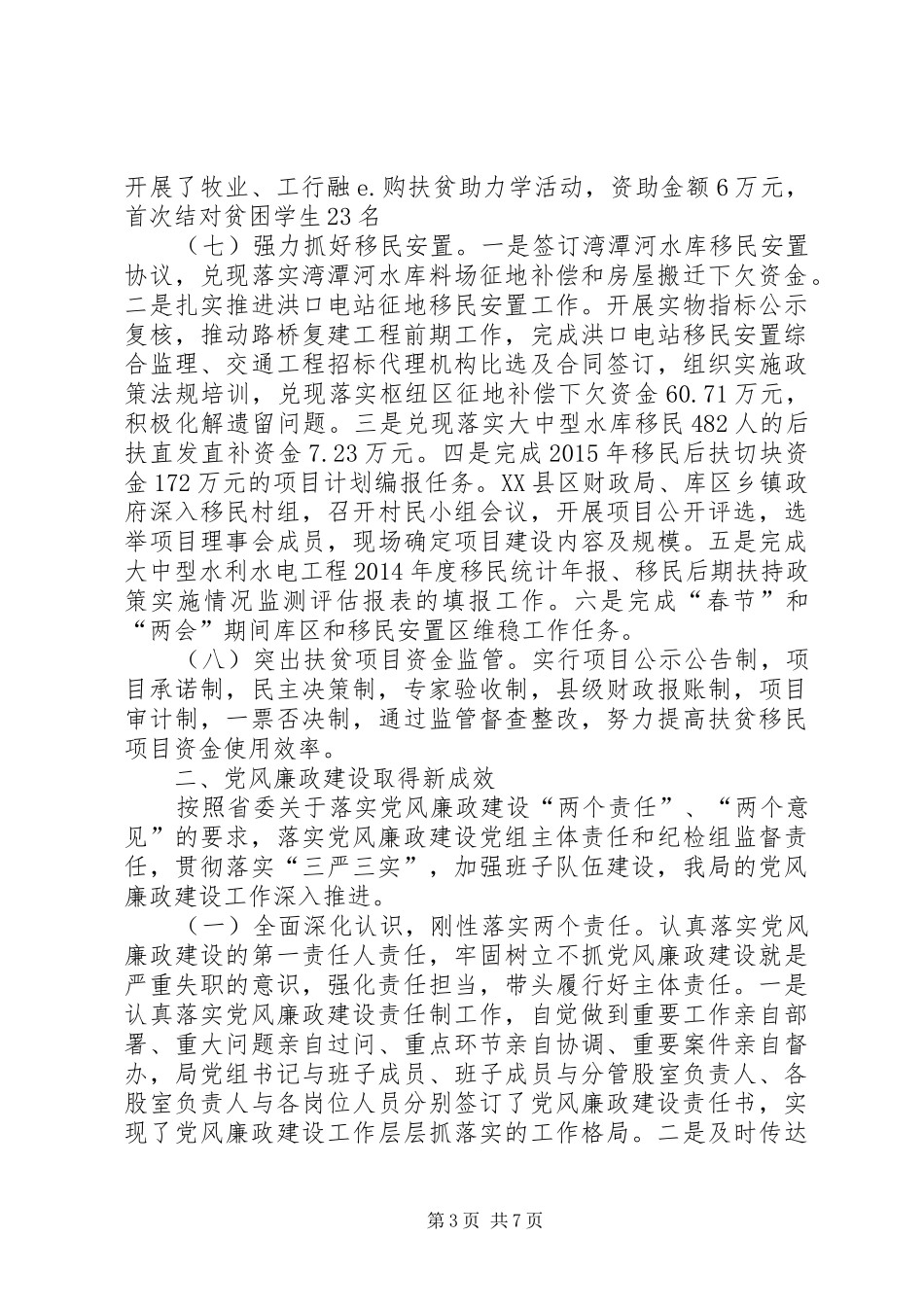 开展了牧业、工行融e.购扶贫助力学活动，资助金额6万元，首次结对贫困学生23名

（七）强力抓好移民安置。一是签订湾潭河水库移民安置协议，兑现落实湾潭河水库料场征地补偿和房屋搬迁下欠资金。二是扎实推进洪口电站征地移民安置工作。开展实物指标公示复核，推动路桥复建工程前期工作，完成洪口电站移民安置综合监理、交通工程招标代理机构比选及合同签订，组织实施政策法规培训，兑现落实枢纽区征地补偿下欠资金60.71万元，积极化解遗留问题。三是兑现落实大中型水库移民482人的后扶直发直补资金7.23万元。四是完成2015年移民后扶切块资金172万元的项目计划编报任务。XX县区财政局、库区乡镇政府深入移民村组，召开村民小组会议，开展项目公开评选，选举项目理事会成员，现场确定项目建设内容及规模。五是完成大中型水利水电工程2014年度移民统计年报、移民后期扶持政策实施情况监测评估报表的填报工作。六是完成“春节”和“两会”期间库区和移民安置区维稳工作任务。

（八）突出扶贫项目资金监管。实行项目公示公告制，项目承诺制，民主决策制，专家验收制，县级财政报账制，项目审计制，一票否决制，通过监管督查整改，努力提高扶贫移民项目资金使用效率。

二、党风廉政建设取得新成效

按照省委关于落实党风廉政建设“两个责任”、“两个意见”的要求，落实党风廉政建设党组主体责任和纪检组监督责任，贯彻落实“三严三实”，加强班子队伍建设，我局的党风廉政建设工作深入推进。

（一）全面深化认识，刚性落实两个责任。认真落实党风廉政建设的第一责任人责任，牢固树立不抓党风廉政建设就是严重失职的意识，强化责任担当，带头履行好主体责任。一是认真落实党风廉政建设责任制工作，自觉做到重要工作亲自部署、重大问题亲自过问、重点环节亲自协调、重要案件亲自督办，局党组书记与班子成员、班子成员与分管股室负责人、各股室负责人与各岗位人员分别签订了党风廉政建设责任书，实现了党风廉政建设工作层层抓落实的工作格局。二是及时传达

第3页 共7页